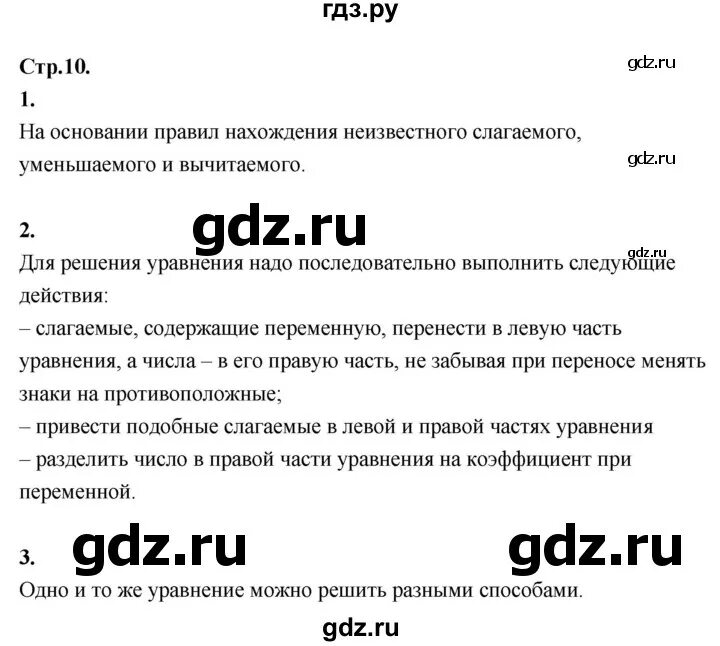 гдз.ру

Стр.10.

gdz.ru

1.

На основании правил нахождения неизвестного слагаемого, уменьшаемого и вычитаемого.

gdz.ru

2.

gdz.ru

gdz.ru

Для решения уравнения надо последовательно выполнить следующие действия:
– слагаемые, содержащие переменную, перенести в левую часть уравнения, а числа – в его правую часть, не забывая при переносе менять знаки на противоположные;
– привести подобные слагаемые в левой и правой частях уравнения
– разделить число в правой части уравнения на коэффициент при переменной.

3.

gdz.ru

gdz.ru

Одно и то же уравнение можно решить разными способами.

gdz.ru